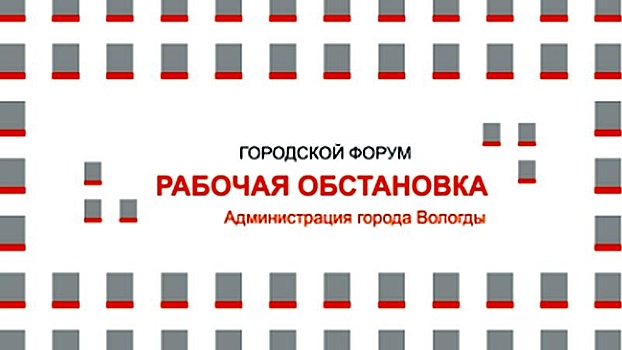 ГОРОДСКОЙ ФОРУМ
РАБОЧАЯ ОБСТАНОВКА
Администрация города Вологды